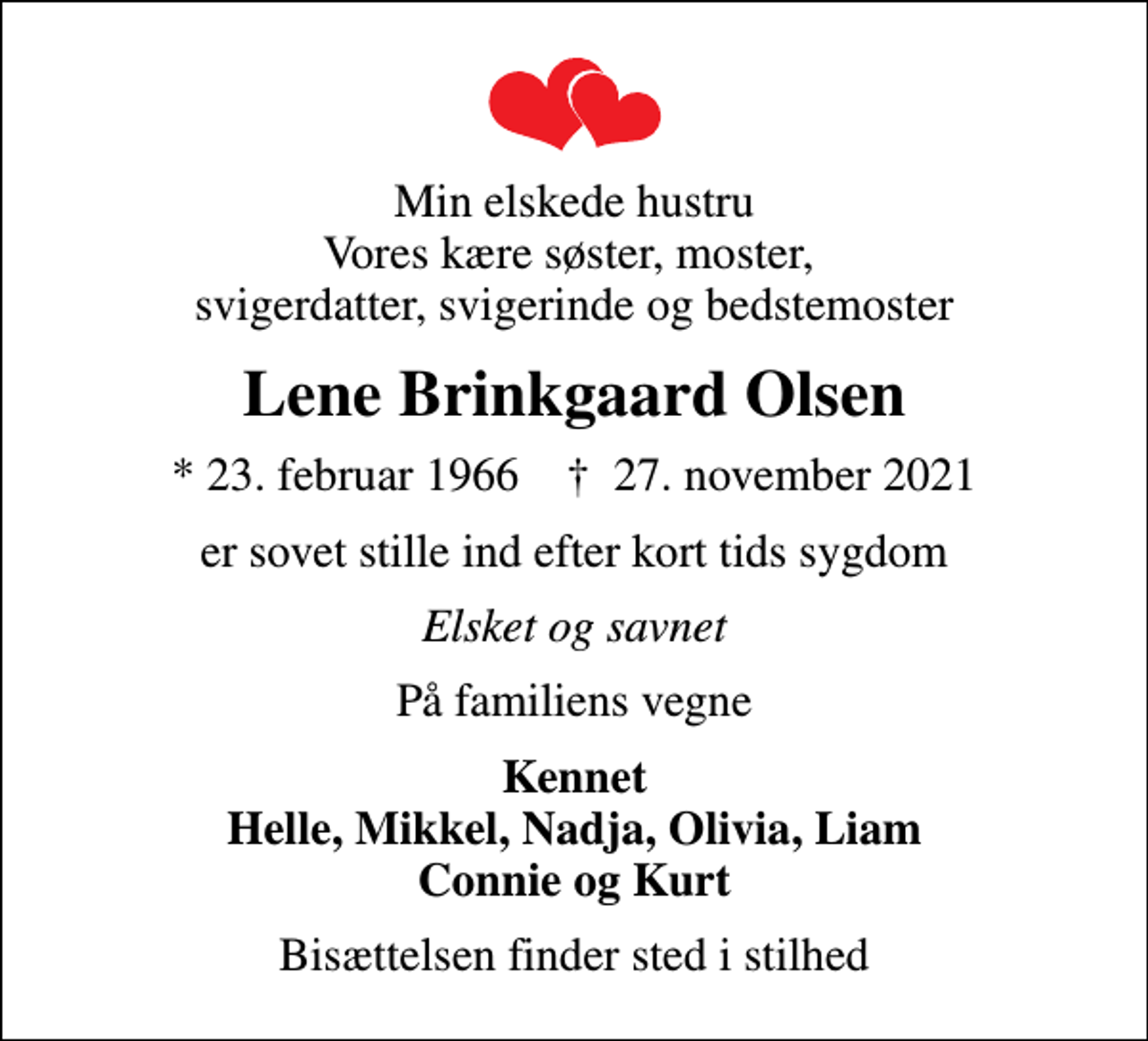 Min elskede hustru
Vores kære søster, moster,
svigerdatter, svigerinde og bedstemoster

Lene Brinkgaard Olsen

* 23. februar 1966 † 27. november 2021

er sovet stille ind efter kort tids sygdom

Elsket og savnet

På familiens vegne

Kennet
Helle, Mikkel, Nadja, Olivia, Liam
Connie og Kurt

Bisættelsen finder sted i stilhed